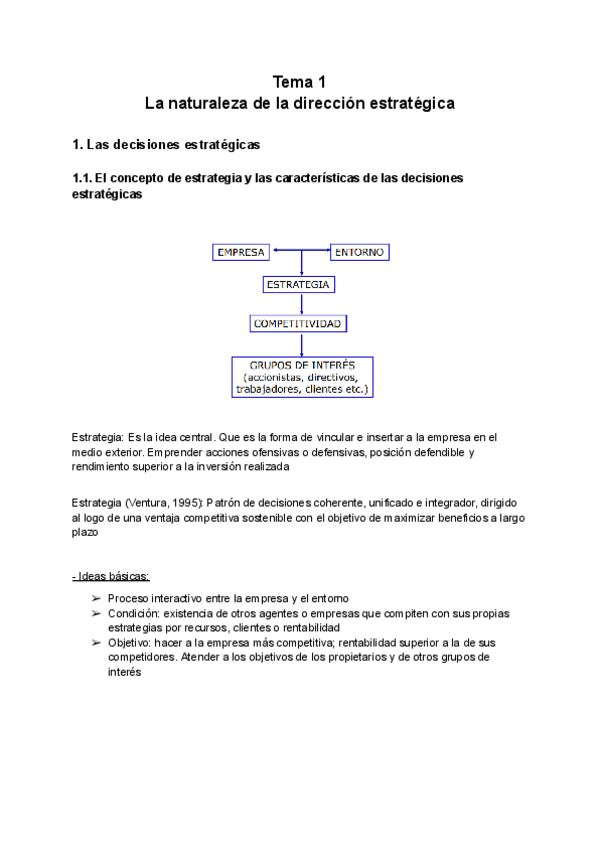 Tema 1
La naturaleza de la dirección estratégica

1. Las decisiones estratégicas

1.1. El concepto de estrategia y las características de las decisiones estratégicas

EMPRESA
ENTORNO
ESTRATEGIA
COMPETITIVIDAD
GRUPOS DE INTERÉS (accionistas, directivos, trabajadores, clientes etc.)

Estrategia: Es la idea central. Que es la forma de vincular e insertar a la empresa en el medio exterior. Emprender acciones ofensivas o defensivas, posición defendible y rendimiento superior a la inversión realizada

Estrategia (Ventura, 1995): Patrón de decisiones coherente, unificado e integrador, dirigido al logo de una ventaja competitiva sostenible con el objetivo de maximizar beneficios a largo plazo

- Ideas básicas:

➢ Proceso interactivo entre la empresa y el entorno
➢ Condición: existencia de otros agentes o empresas que compiten con sus propias estrategias por recursos, clientes o rentabilidad
➢ Objetivo: hacer a la empresa más competitiva; rentabilidad superior a la de sus competidores. Atender a los objetivos de los propietarios y de otros grupos de interés